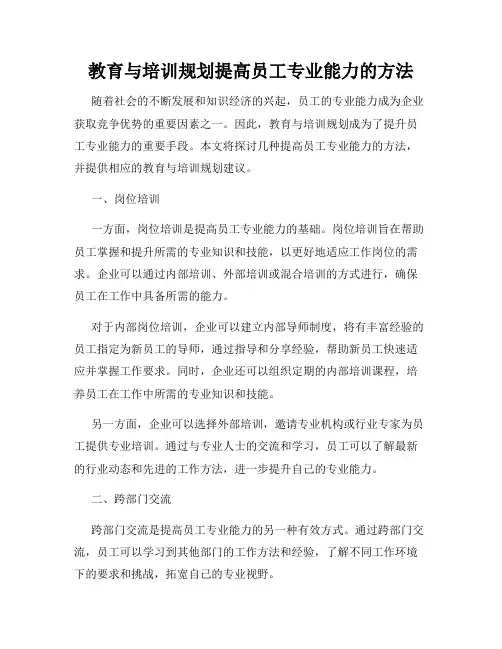 教育与培训规划提高员工专业能力的方法

随着社会的不断发展和知识经济的兴起，员工的专业能力成为企业获取竞争优势的重要因素之一。因此，教育与培训规划成为了提升员工专业能力的重要手段。本文将探讨几种提高员工专业能力的方法，并提供相应的教育与培训规划建议。

一、岗位培训

一方面，岗位培训是提高员工专业能力的基础。岗位培训旨在帮助员工掌握和提升所需的专业知识和技能，以更好地适应工作岗位的需求。企业可以通过内部培训、外部培训或混合培训的方式进行，确保员工在工作中具备所需的能力。

对于内部岗位培训，企业可以建立内部导师制度，将有丰富经验的员工指定为新员工的导师，通过指导和分享经验，帮助新员工快速适应并掌握工作要求。同时，企业还可以组织定期的内部培训课程，培养员工在工作中所需的专业知识和技能。

另一方面，企业可以选择外部培训，邀请专业机构或行业专家为员工提供专业培训。通过与专业人士的交流和学习，员工可以了解最新的行业动态和先进的工作方法，进一步提升自己的专业能力。

二、跨部门交流

跨部门交流是提高员工专业能力的另一种有效方式。通过跨部门交流，员工可以学习到其他部门的工作方法和经验，了解不同工作环境下的要求和挑战，拓宽自己的专业视野。